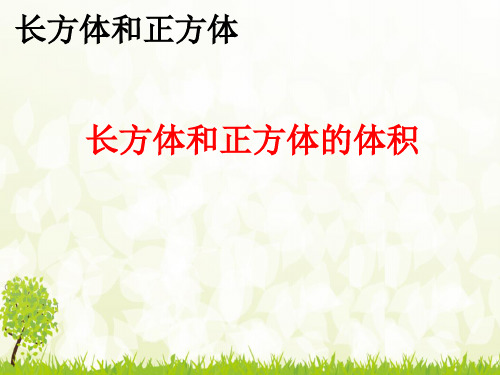 长方体和正方体

长方体和正方体的体积